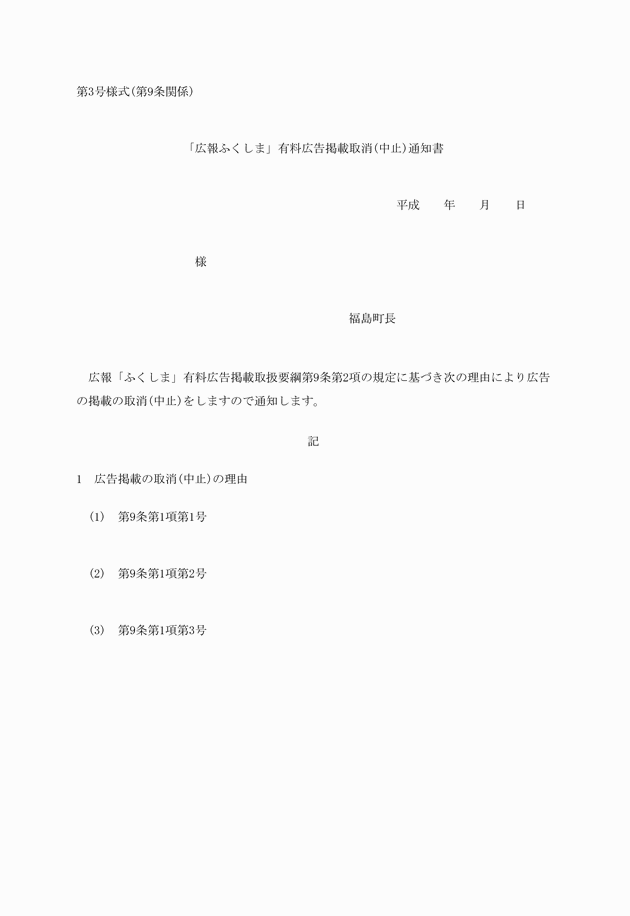 第3号様式(第9条関係)

「広報ふくしま」有料広告掲載取消(中止)通知書

平成　　年　　月　　日

様

福島町長

広報「ふくしま」有料広告掲載取扱要綱第9条第2項の規定に基づき次の理由により広告の掲載の取消(中止)をしますので通知します。

記

1　広告掲載の取消(中止)の理由

(1)　第9条第1項第1号

(2)　第9条第1項第2号

(3)　第9条第1項第3号